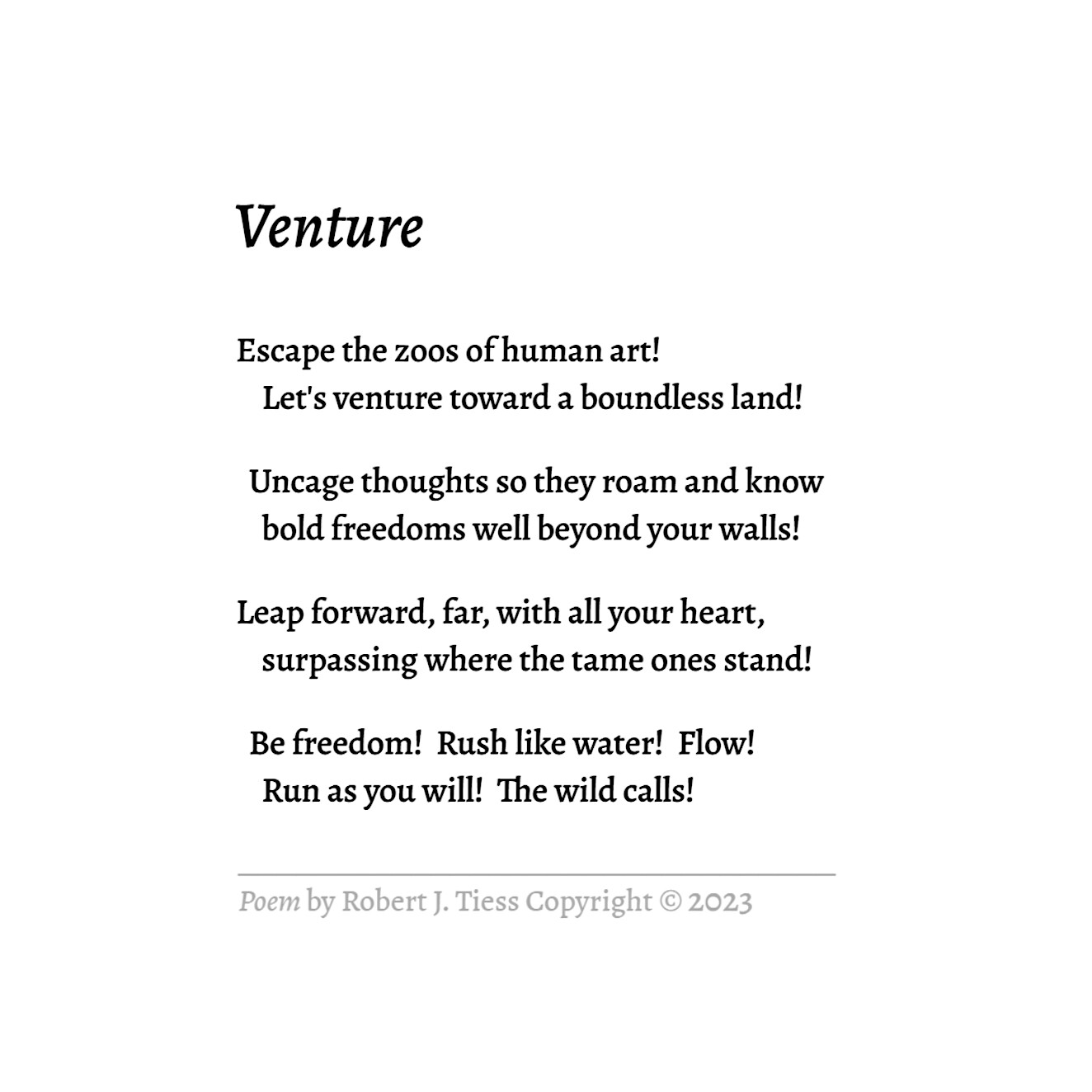 Venture

Escape the zoos of human art!
Let's venture toward a boundless land!

Uncage thoughts so they roam and know
bold freedoms well beyond your walls!

Leap forward, far, with all your heart,
surpassing where the tame ones stand!

Be freedom! Rush like water! Flow!
Run as you will! The wild calls!

Poem by Robert J. Tiess Copyright © 2023